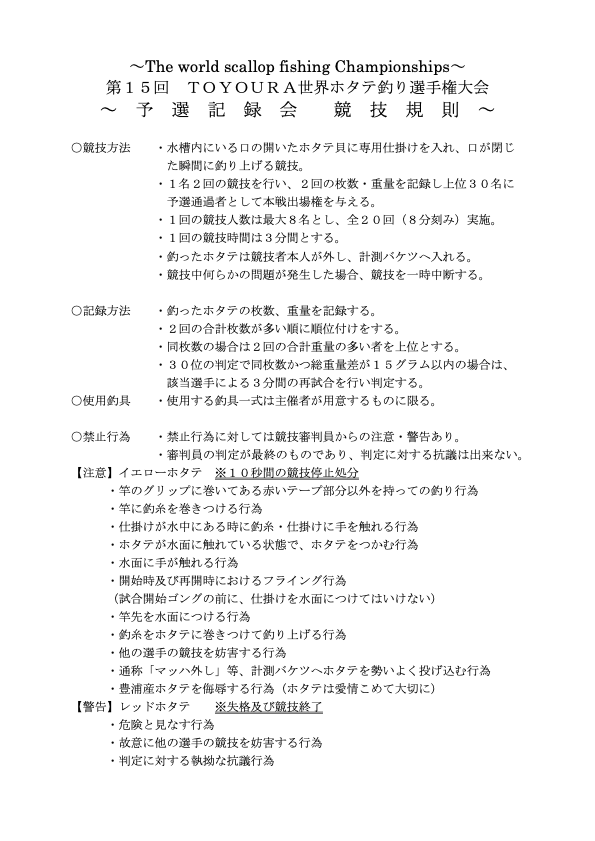 ～The world scallop fishing Championships～
第１５回　ＴＯＹＯＵＲＡ世界ホタテ釣り選手権大会
～ 予 選 記 録 会　競 技 規 則 ～

○競技方法　・水槽内にいる口の開いたホタテ貝に専用仕掛けを入れ、口が閉じた瞬間に釣り上げる競技。
・１名２回の競技を行い、２回の枚数・重量を記録し上位３０名に予選通過者として本戦出場権を与える。
・１回の競技人数は最大８名とし、全２０回（８分刻み）実施。
・１回の競技時間は３分間とする。
・釣ったホタテは競技者本人が外し、計測バケツへ入れる。
・競技中何らかの問題が発生した場合、競技を一時中断する。

○記録方法　・釣ったホタテの枚数、重量を記録する。
・２回の合計枚数が多い順に順位付けをする。
・同枚数の場合は２回の合計重量の多い者を上位とする。
・３０位の判定で同枚数かつ総重量差が１５グラム以内の場合は、該当選手による３分間の再試合を行い判定する。
○使用釣具　・使用する釣具一式は主催者が用意するものに限る。

○禁止行為　・禁止行為に対しては競技審判員からの注意・警告あり。
・審判員の判定が最終のものであり、判定に対する抗議は出来ない。
【注意】イエローホタテ　※１０秒間の競技停止処分
・竿のグリップに巻いてある赤いテープ部分以外を持っての釣り行為
・竿に釣糸を巻きつける行為
・仕掛けが水中にある時に釣糸・仕掛けに手を触れる行為
・ホタテが水面に触れている状態で、ホタテをつかむ行為
・水面に手が触れる行為
・開始時及び再開時におけるフライング行為
（試合開始ゴングの前に、仕掛けを水面につけてはいけない）
・竿先を水面につける行為
・釣糸をホタテに巻きつけて釣り上げる行為
・他の選手の競技を妨害する行為
・通称「マッハ外し」等、計測バケツへホタテを勢いよく投げ込む行為
・豊浦産ホタテを侮辱する行為（ホタテは愛情こめて大切に）
【警告】レッドホタテ　※失格及び競技終了
・危険と見なす行為
・故意に他の選手の競技を妨害する行為
・判定に対する執拗な抗議行為